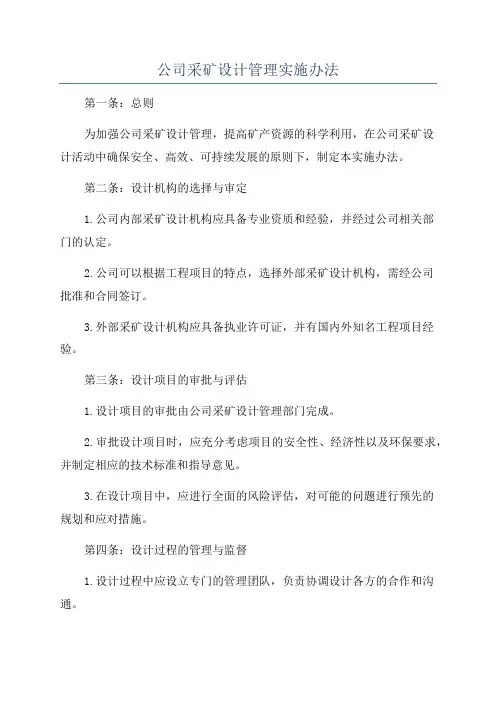 公司采矿设计管理实施办法

第一条：总则

为加强公司采矿设计管理，提高矿产资源的科学利用，在公司采矿设计活动中确保安全、高效、可持续发展的原则下，制定本实施办法。

第二条：设计机构的选择与审定

1.公司内部采矿设计机构应具备专业资质和经验，并经过公司相关部门的认定。

2.公司可以根据工程项目的特点，选择外部采矿设计机构，需经公司批准和合同签订。

3.外部采矿设计机构应具备执业许可证，并有国内外知名工程项目经验。

第三条：设计项目的审批与评估

1.设计项目的审批由公司采矿设计管理部门完成。

2.审批设计项目时，应充分考虑项目的安全性、经济性以及环保要求，并制定相应的技术标准和指导意见。

3.在设计项目中，应进行全面的风险评估，对可能的问题进行预先的规划和应对措施。

第四条：设计过程的管理与监督

1.设计过程中应设立专门的管理团队，负责协调设计各方的合作和沟通。